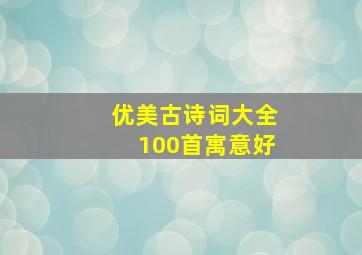 优美古诗词大全
100首寓意好